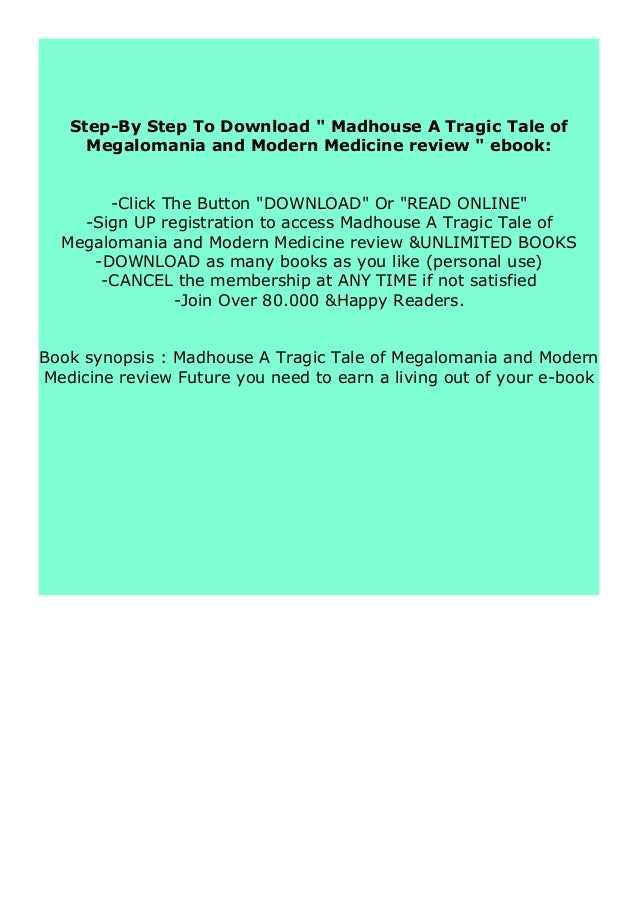 Step-By Step To Download " Madhouse A Tragic Tale of Megalomania and Modern Medicine review " ebook:

-Click The Button "DOWNLOAD" Or "READ ONLINE"
-Sign UP registration to access Madhouse A Tragic Tale of Megalomania and Modern Medicine review &UNLIMITED BOOKS
-DOWNLOAD as many books as you like (personal use)
-CANCEL the membership at ANY TIME if not satisfied
-Join Over 80.000 &Happy Readers.

Book synopsis : Madhouse A Tragic Tale of Megalomania and Modern Medicine review Future you need to earn a living out of your e-book